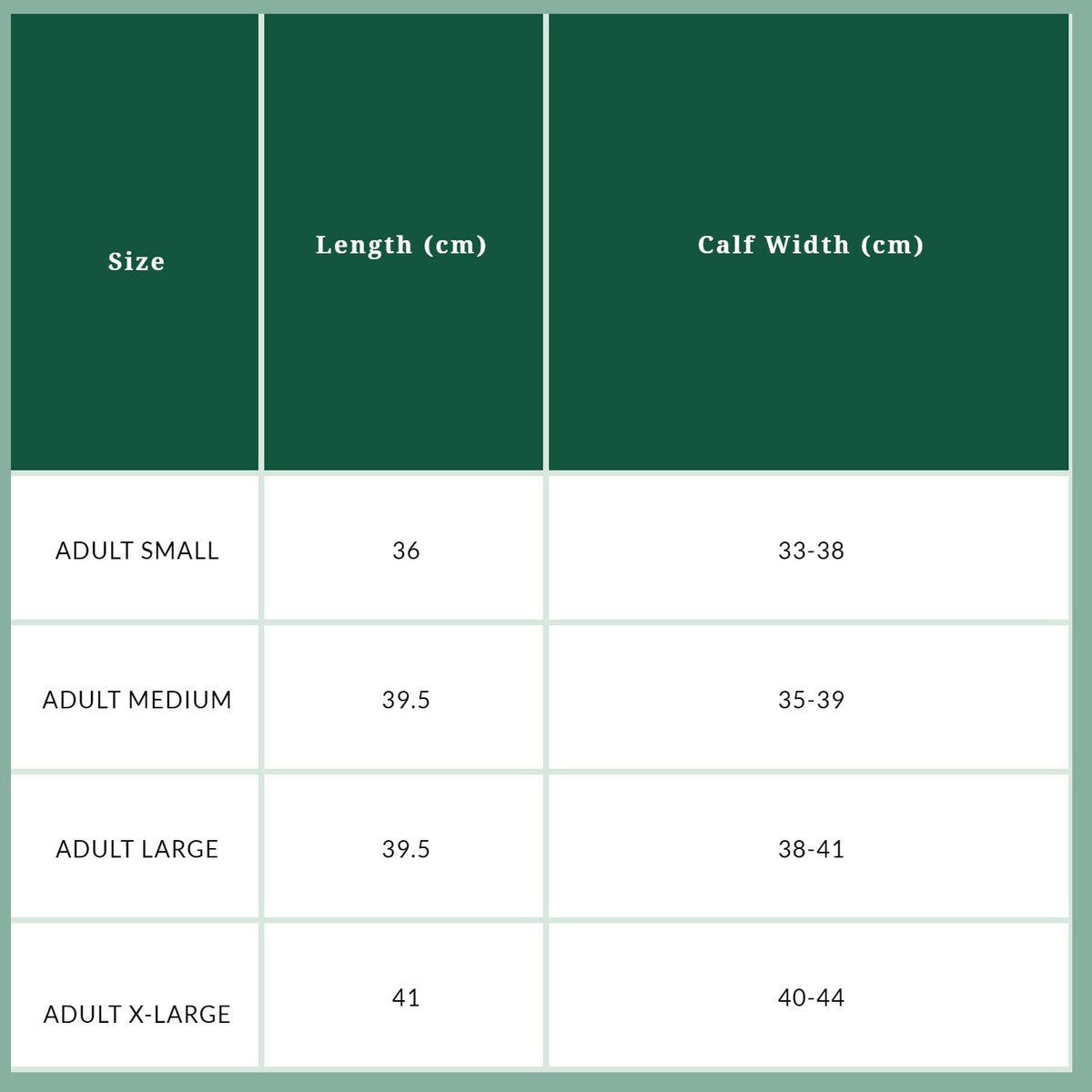 | Size | Length (cm) | Calf Width (cm) |
|---|---|---|
| ADULT SMALL | 36 | 33-38 |
| ADULT MEDIUM | 39.5 | 35-39 |
| ADULT LARGE | 39.5 | 38-41 |
| ADULT X-LARGE | 41 | 40-44 |